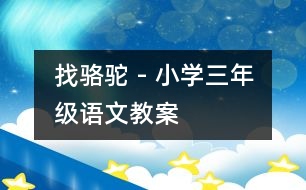 找骆驼 - 小学三年级语文教案